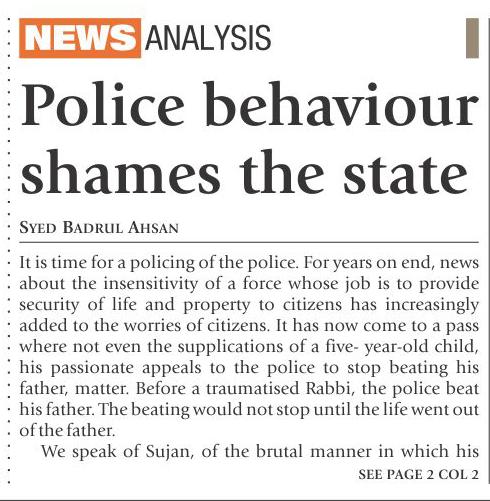 NEWS ANALYSIS

Police behaviour shames the state

SYED BADRUL AHSAN

It is time for a policing of the police. For years on end, news about the insensitivity of a force whose job is to provide security of life and property to citizens has increasingly added to the worries of citizens. It has now come to a pass where not even the supplications of a five- year-old child, his passionate appeals to the police to stop beating his father, matter. Before a traumatised Rabbi, the police beat his father. The beating would not stop until the life went out of the father.

We speak of Sujan, of the brutal manner in which his

SEE PAGE 2 COL 2